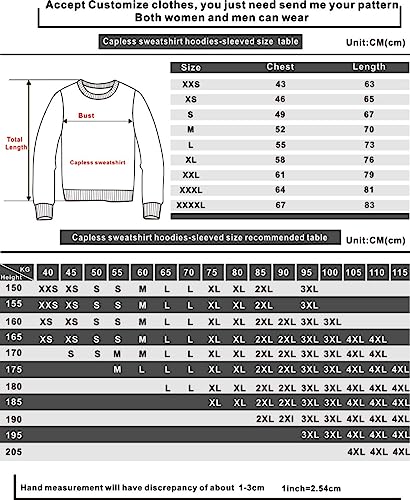 Accept Customize clothes, you just need send me your pattern
Both women and men can wear

Capless sweatshirt hoodies-sleeved size table

Unit:CM(cm)

Total Length

Bust

Capless sweatshirt

| Size | Chest | Length |
|---|---|---|
| XXS | 43 | 63 |
| XS | 46 | 65 |
| S | 49 | 67 |
| M | 52 | 70 |
| L | 55 | 73 |
| XL | 58 | 76 |
| XXL | 61 | 79 |
| XXXL | 64 | 81 |
| XXXXL | 67 | 83 |

Capless sweatshirt hoodies-sleeved size recommended table

Unit:CM(cm)

| Height \ KG | 40 | 45 | 50 | 55 | 60 | 65 | 70 | 75 | 80 | 85 | 90 | 95 | 100 | 105 | 110 | 115 |
|---|---|---|---|---|---|---|---|---|---|---|---|---|---|---|---|---|
| 150 | XXS | XS | S | S | M | L | L | XL | XL | 2XL | | 3XL | | | | |
| 155 | XXS | XS | S | S | M | L | L | XL | XL | 2XL | | 3XL | | | | |
| 160 | XS | XS | S | S | M | L | L | XL | XL | 2XL | 2XL | 3XL | 3XL | | | |
| 165 | XS | XS | S | S | M | L | L | XL | XL | 2XL | 2XL | 3XL | 3XL | 4XL | 4XL | |
| 170 | | S | S | M | M | L | L | XL | XL | 2XL | 2XL | 3XL | 3XL | 4XL | 4XL | |
| 175 | | | | M | L | L | L | XL | XL | 2XL | 2XL | 3XL | 3XL | 4XL | 4XL | 4XL |
| 180 | | | | | | L | L | XL | XL | 2XL | 2XL | 3XL | 3XL | 4XL | 4XL | 4XL |
| 185 | | | | | | | | XL | XL | 2XL | 2XL | 3XL | 3XL | 4XL | 4XL | 4XL |
| 190 | | | | | | | | | | 2XL | 2XI | 3XL | 3XL | 4XL | 4XL | 4XL |
| 195 | | | | | | | | | | | | 3XL | 3XL | 4XL | 4XL | 4XL |
| 205 | | | | | | | | | | | | | | 4XL | 4XL | 4XL |

Hand measurement will have discrepancy of about 1-3cm 1inch=2.54cm